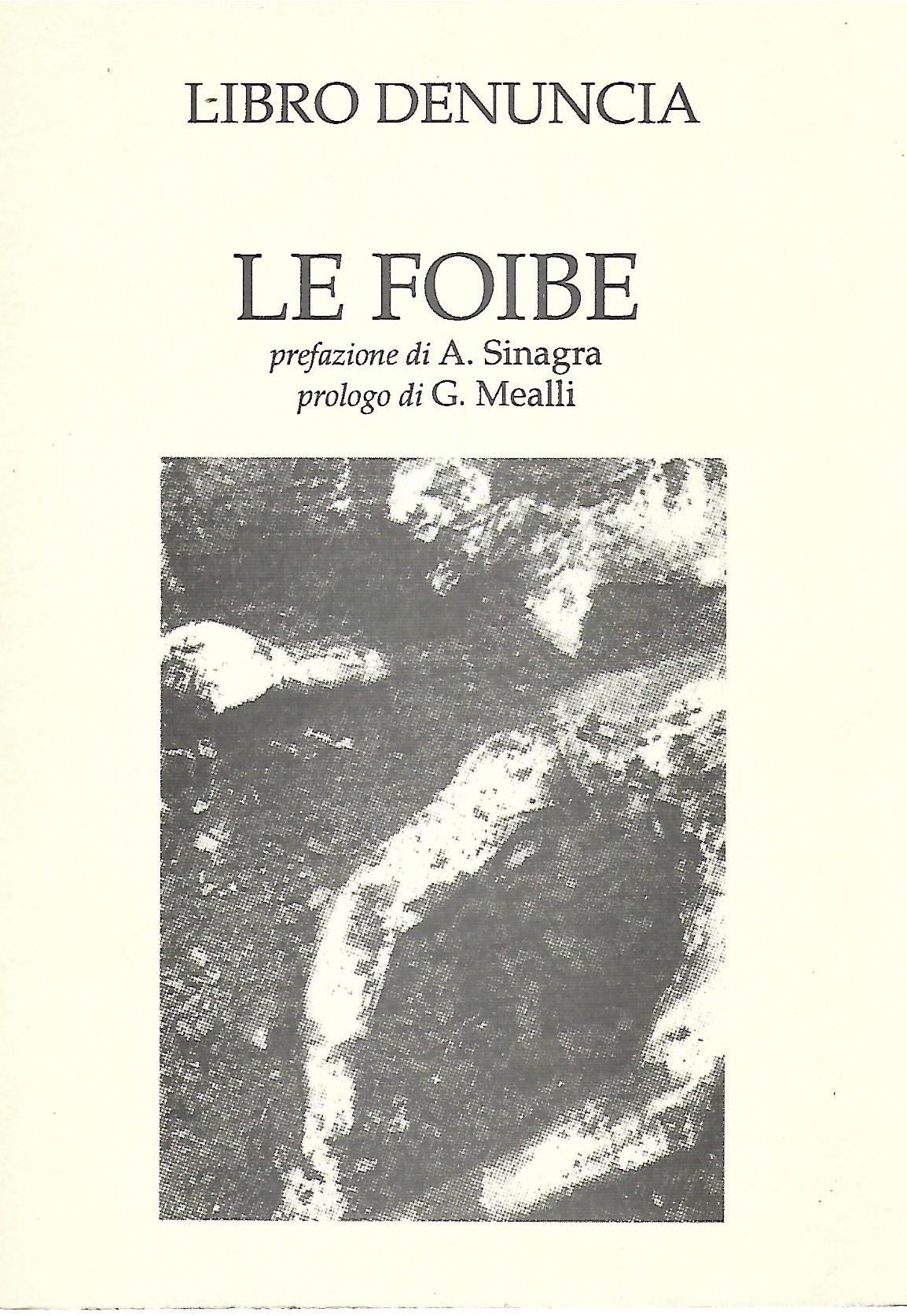 LIBRO DENUNCIA

LE FOIBE

prefazione di A. Sinagra
prologo di G. Mealli